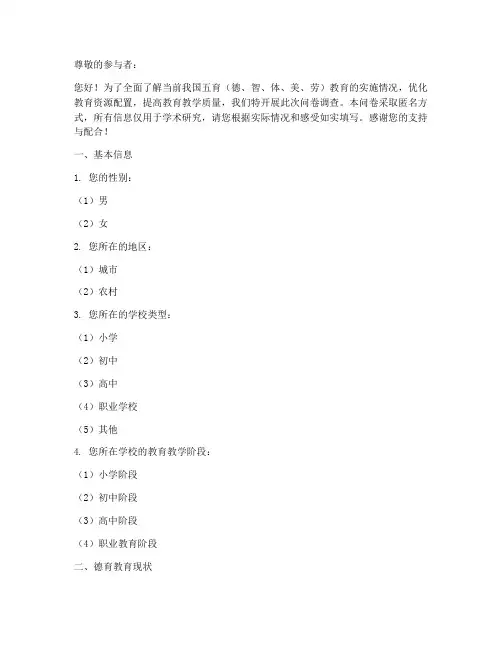 尊敬的参与者：

您好！为了全面了解当前我国五育（德、智、体、美、劳）教育的实施情况，优化教育资源配置，提高教育教学质量，我们特开展此次问卷调查。本问卷采取匿名方式，所有信息仅用于学术研究，请您根据实际情况和感受如实填写。感谢您的支持与配合！

一、基本信息

1. 您的性别：

（1）男

（2）女

2. 您所在的地区：

（1）城市

（2）农村

3. 您所在的学校类型：

（1）小学

（2）初中

（3）高中

（4）职业学校

（5）其他

4. 您所在学校的教育教学阶段：

（1）小学阶段

（2）初中阶段

（3）高中阶段

（4）职业教育阶段

二、德育教育现状